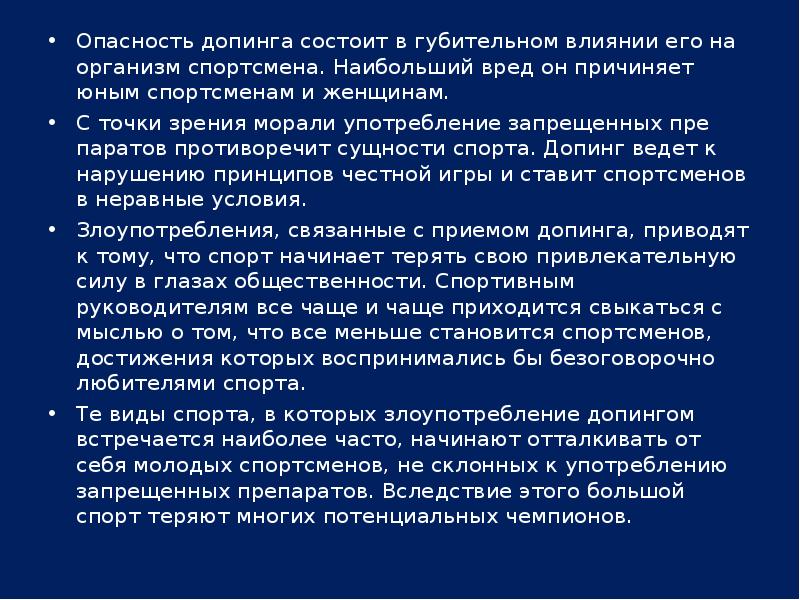 • Опасность допинга состоит в губительном влиянии его на организм спортсмена. Наибольший вред он причиняет юным спортсменам и женщинам.

• С точки зрения морали употребление запрещенных пре паратов противоречит сущности спорта. Допинг ведет к нарушению принципов честной игры и ставит спортсменов в неравные условия.

• Злоупотребления, связанные с приемом допинга, приводят к тому, что спорт начинает терять свою привлекательную силу в глазах общественности. Спортивным руководителям все чаще и чаще приходится свыкаться с мыслью о том, что все меньше становится спортсменов, достижения которых воспринимались бы безоговорочно любителями спорта.

• Те виды спорта, в которых злоупотребление допингом встречается наиболее часто, начинают отталкивать от себя молодых спортсменов, не склонных к употреблению запрещенных препаратов. Вследствие этого большой спорт теряют многих потенциальных чемпионов.